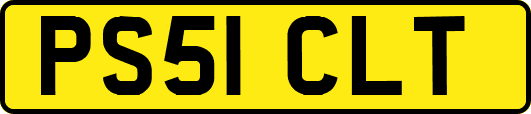 PS51 CLT